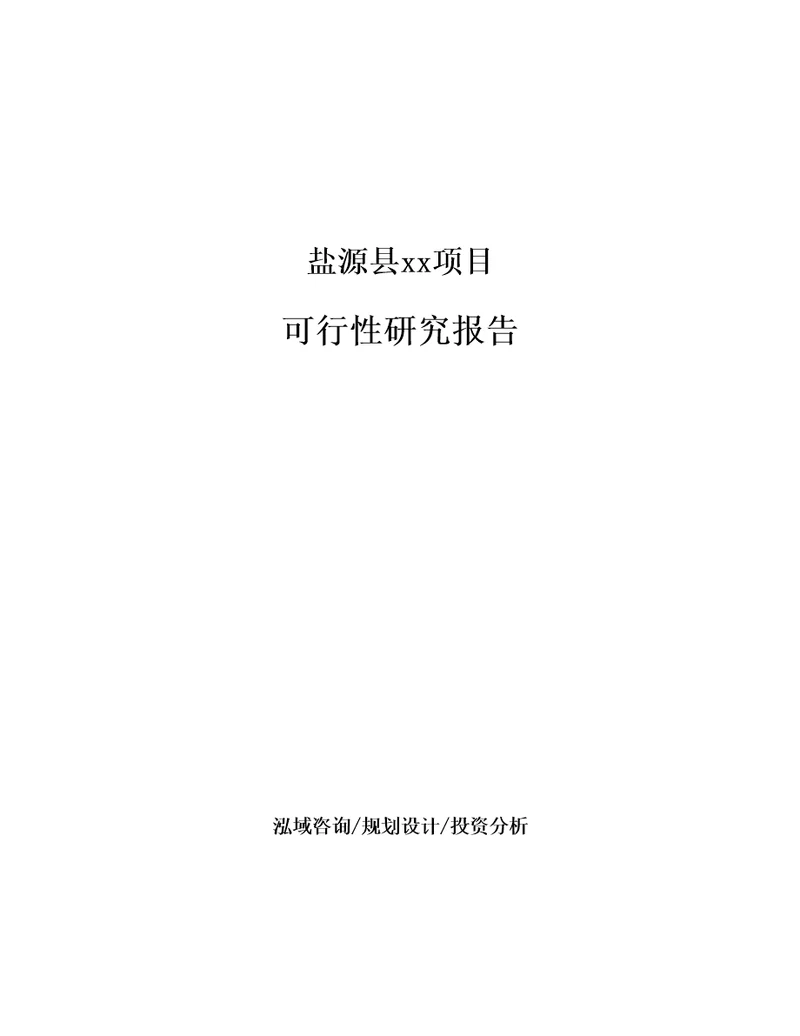 盐源县xx项目

可行性研究报告

泓域咨询/规划设计/投资分析